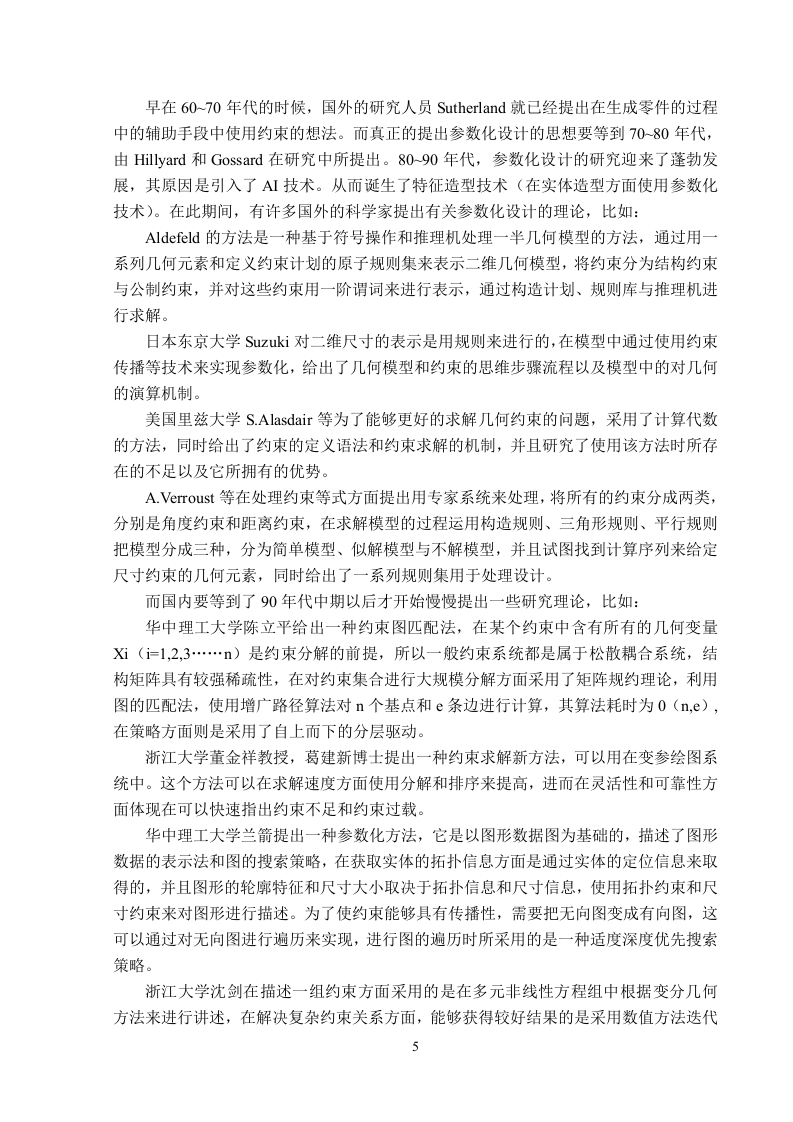 早在 60~70 年代的时候，国外的研究人员 Sutherland 就已经提出在生成零件的过程中的辅助手段中使用约束的想法。而真正的提出参数化设计的思想要等到 70~80 年代，由 Hillyard 和 Gossard 在研究中所提出。80~90 年代，参数化设计的研究迎来了蓬勃发展，其原因是引入了 AI 技术。从而诞生了特征造型技术（在实体造型方面使用参数化技术）。在此期间，有许多国外的科学家提出有关参数化设计的理论，比如：

Aldefeld 的方法是一种基于符号操作和推理机处理一半几何模型的方法，通过用一系列几何元素和定义约束计划的原子规则集来表示二维几何模型，将约束分为结构约束与公制约束，并对这些约束用一阶谓词来进行表示，通过构造计划、规则库与推理机进行求解。

日本东京大学 Suzuki 对二维尺寸的表示是用规则来进行的，在模型中通过使用约束传播等技术来实现参数化，给出了几何模型和约束的思维步骤流程以及模型中的对几何的演算机制。

美国里兹大学 S.Alasdair 等为了能够更好的求解几何约束的问题，采用了计算代数的方法，同时给出了约束的定义语法和约束求解的机制，并且研究了使用该方法时所存在的不足以及它所拥有的优势。

A.Verroust 等在处理约束等式方面提出用专家系统来处理，将所有的约束分成两类，分别是角度约束和距离约束，在求解模型的过程运用构造规则、三角形规则、平行规则把模型分成三种，分为简单模型、似解模型与不解模型，并且试图找到计算序列来给定尺寸约束的几何元素，同时给出了一系列规则集用于处理设计。

而国内要等到了 90 年代中期以后才开始慢慢提出一些研究理论，比如：

华中理工大学陈立平给出一种约束图匹配法，在某个约束中含有所有的几何变量 Xi（i=1,2,3……n）是约束分解的前提，所以一般约束系统都是属于松散耦合系统，结构矩阵具有较强稀疏性，在对约束集合进行大规模分解方面采用了矩阵规约理论，利用图的匹配法，使用增广路径算法对 n 个基点和 e 条边进行计算，其算法耗时为 0（n,e），在策略方面则是采用了自上而下的分层驱动。

浙江大学董金祥教授，葛建新博士提出一种约束求解新方法，可以用在变参绘图系统中。这个方法可以在求解速度方面使用分解和排序来提高，进而在灵活性和可靠性方面体现在可以快速指出约束不足和约束过载。

华中理工大学兰箭提出一种参数化方法，它是以图形数据图为基础的，描述了图形数据的表示法和图的搜索策略，在获取实体的拓扑信息方面是通过实体的定位信息来取得的，并且图形的轮廓特征和尺寸大小取决于拓扑信息和尺寸信息，使用拓扑约束和尺寸约束来对图形进行描述。为了使约束能够具有传播性，需要把无向图变成有向图，这可以通过对无向图进行遍历来实现，进行图的遍历时所采用的是一种适度深度优先搜索策略。

浙江大学沈剑在描述一组约束方面采用的是在多元非线性方程组中根据变分几何方法来进行讲述，在解决复杂约束关系方面，能够获得较好结果的是采用数值方法迭代

5